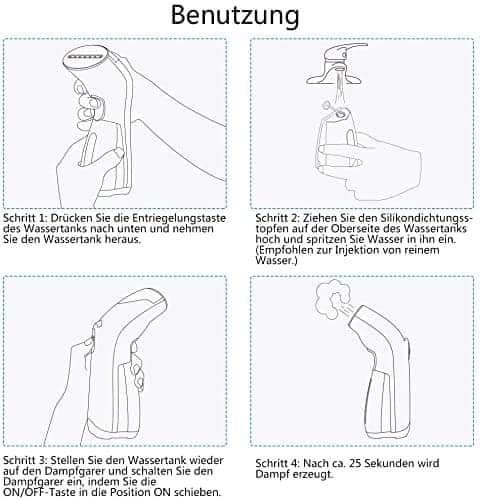 Benutzung

Schritt 1: Drücken Sie die Entriegelungstaste des Wassertanks nach unten und nehmen Sie den Wassertank heraus.

Schritt 2: Ziehen Sie den Silikondichtungsstopfen auf der Oberseite des Wassertanks hoch und spritzen Sie Wasser in ihn ein. (Empfohlen zur Injektion von reinem Wasser.)

Schritt 3: Stellen Sie den Wassertank wieder auf den Dampfgarer und schalten Sie den Dampfgarer ein, indem Sie die ON/OFF-Taste in die Position ON schieben.

Schritt 4: Nach ca. 25 Sekunden wird Dampf erzeugt.